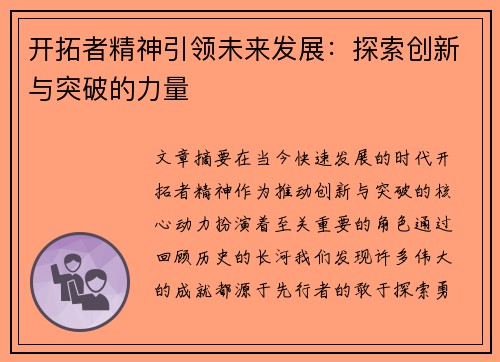 开拓者精神引领未来发展：探索创新与突破的力量

文章摘要在当今快速发展的时代开拓者精神作为推动创新与突破的核心动力扮演着至关重要的角色通过回顾历史的长河我们发现许多伟大的成就都源于先行者的敢于探索勇